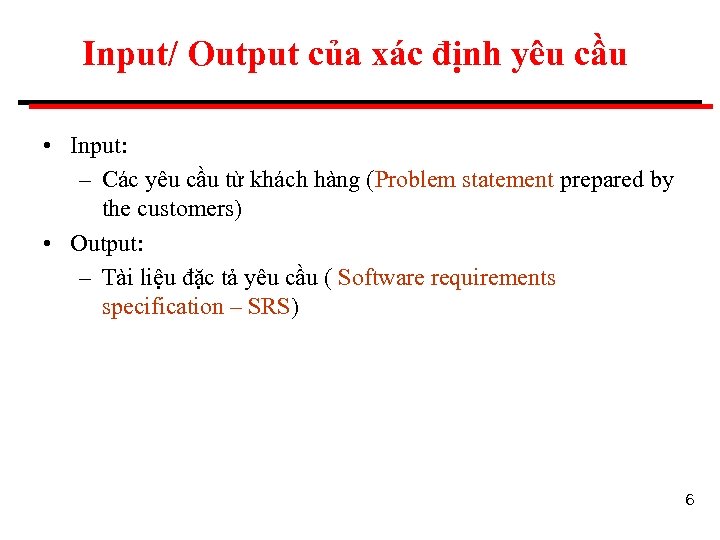 Input/ Output của xác định yêu cầu

• Input:
– Các yêu cầu từ khách hàng (Problem statement prepared by the customers)
• Output:
– Tài liệu đặc tả yêu cầu ( Software requirements specification – SRS)

6